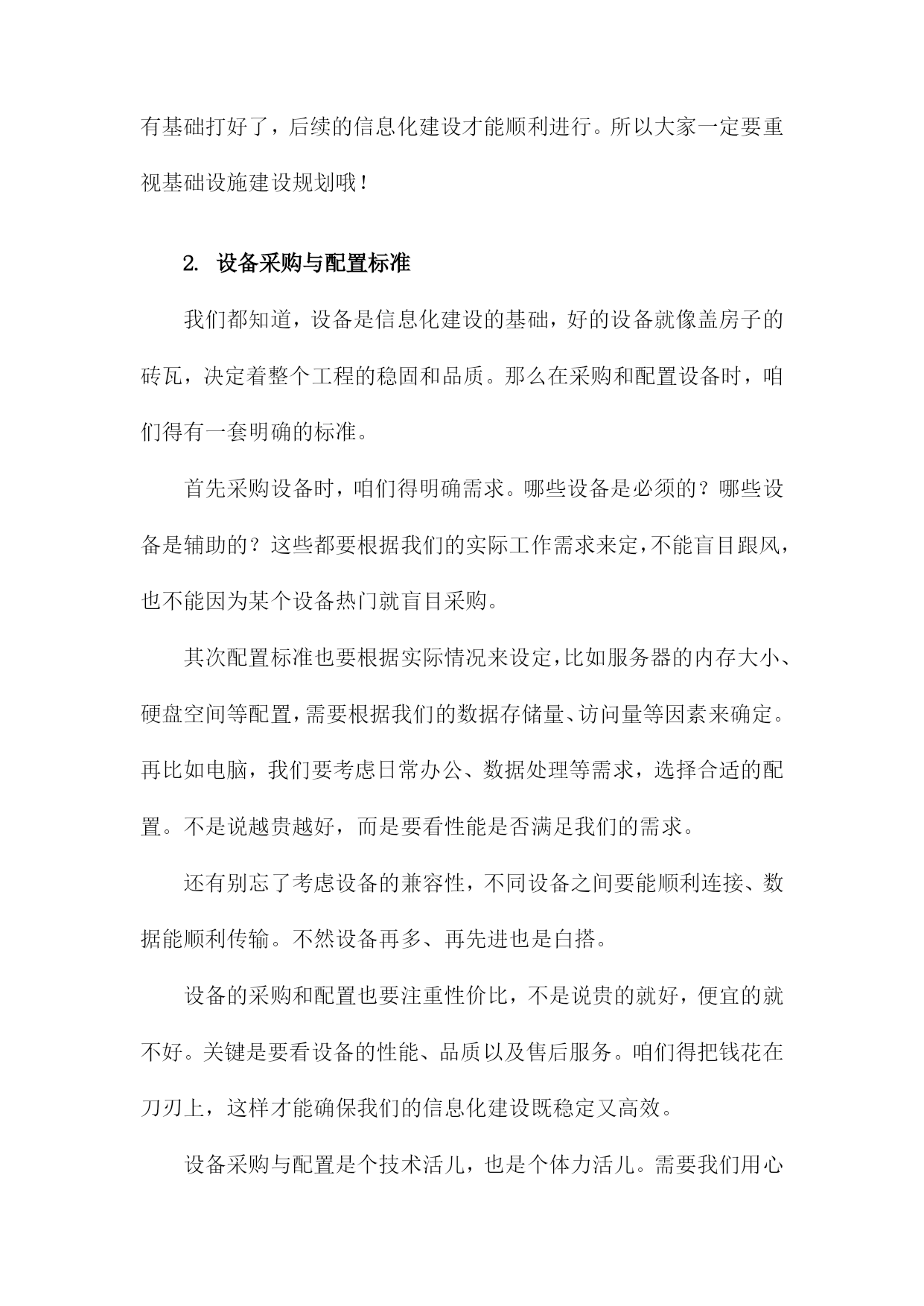 有基础打好了，后续的信息化建设才能顺利进行。所以大家一定要重视基础设施建设规划哦！

2. 设备采购与配置标准

我们都知道，设备是信息化建设的基础，好的设备就像盖房子的砖瓦，决定着整个工程的稳固和品质。那么在采购和配置设备时，咱们得有一套明确的标准。

首先采购设备时，咱们得明确需求。哪些设备是必须的？哪些设备是辅助的？这些都要根据我们的实际工作需求来定，不能盲目跟风，也不能因为某个设备热门就盲目采购。

其次配置标准也要根据实际情况来设定，比如服务器的内存大小、硬盘空间等配置，需要根据我们的数据存储量、访问量等因素来确定。再比如电脑，我们要考虑日常办公、数据处理等需求，选择合适的配置。不是说越贵越好，而是要看性能是否满足我们的需求。

还有别忘了考虑设备的兼容性，不同设备之间要能顺利连接、数据能顺利传输。不然设备再多、再先进也是白搭。

设备的采购和配置也要注重性价比，不是说贵的就好，便宜的就不好。关键是要看设备的性能、品质以及售后服务。咱们得把钱花在刀刃上，这样才能确保我们的信息化建设既稳定又高效。

设备采购与配置是个技术活儿，也是个体力活儿。需要我们用心